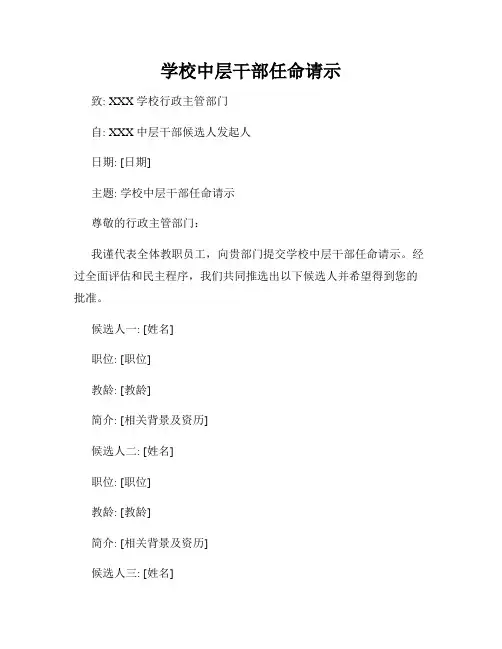 学校中层干部任命请示

致: XXX 学校行政主管部门

自: XXX 中层干部候选人发起人

日期: [日期]

主题: 学校中层干部任命请示

尊敬的行政主管部门:

我谨代表全体教职员工，向贵部门提交学校中层干部任命请示。经过全面评估和民主程序，我们共同推选出以下候选人并希望得到您的批准。

候选人一: [姓名]

职位: [职位]

教龄: [教龄]

简介: [相关背景及资历]

候选人二: [姓名]

职位: [职位]

教龄: [教龄]

简介: [相关背景及资历]

候选人三: [姓名]